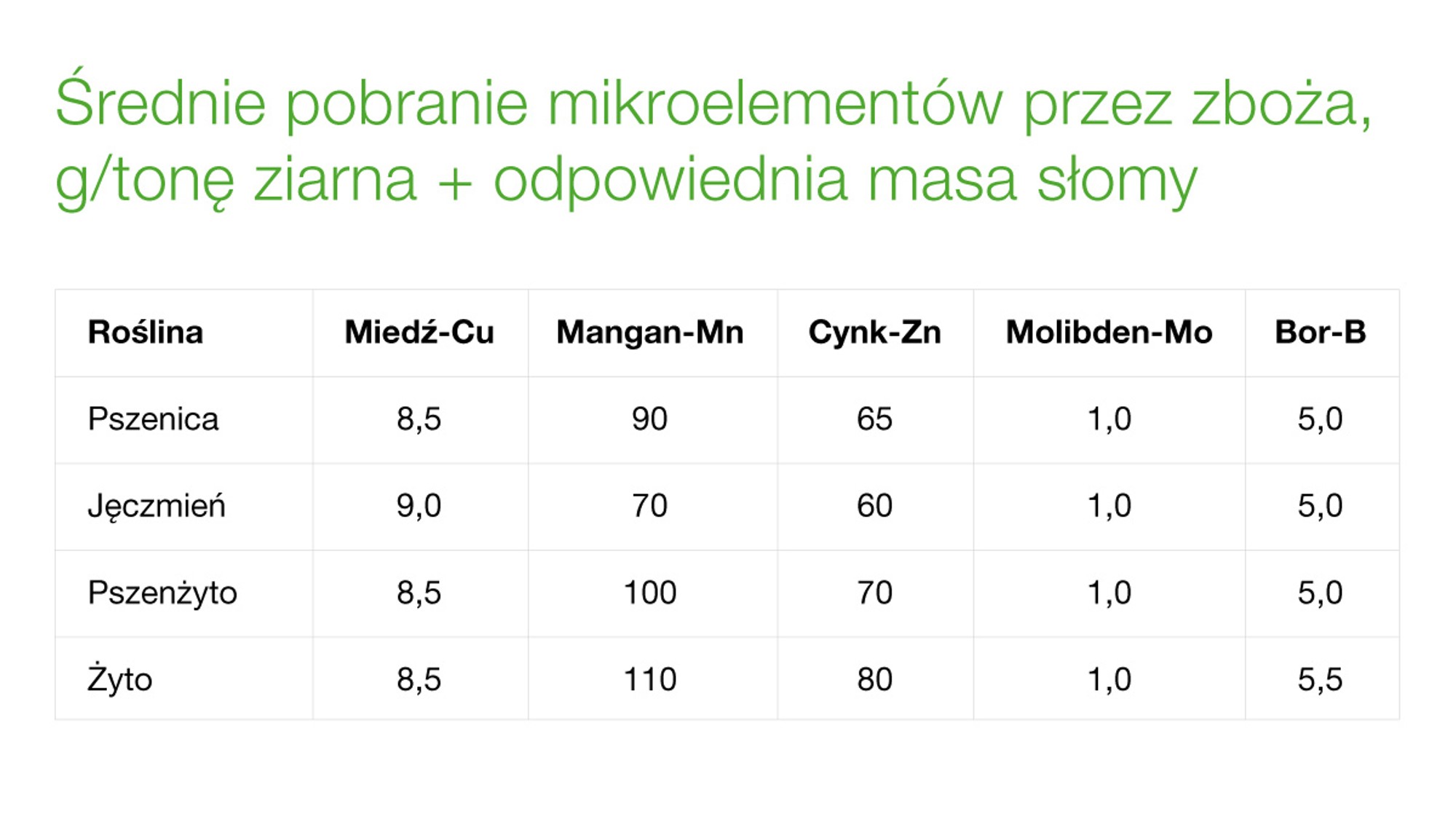 Średnie pobranie mikroelementów przez zboża, g/tonę ziarna + odpowiednia masa słomy

| Roślina | Miedź-Cu | Mangan-Mn | Cynk-Zn | Molibden-Mo | Bor-B |
|---|---|---|---|---|---|
| Pszenica | 8,5 | 90 | 65 | 1,0 | 5,0 |
| Jęczmień | 9,0 | 70 | 60 | 1,0 | 5,0 |
| Pszenżyto | 8,5 | 100 | 70 | 1,0 | 5,0 |
| Żyto | 8,5 | 110 | 80 | 1,0 | 5,5 |